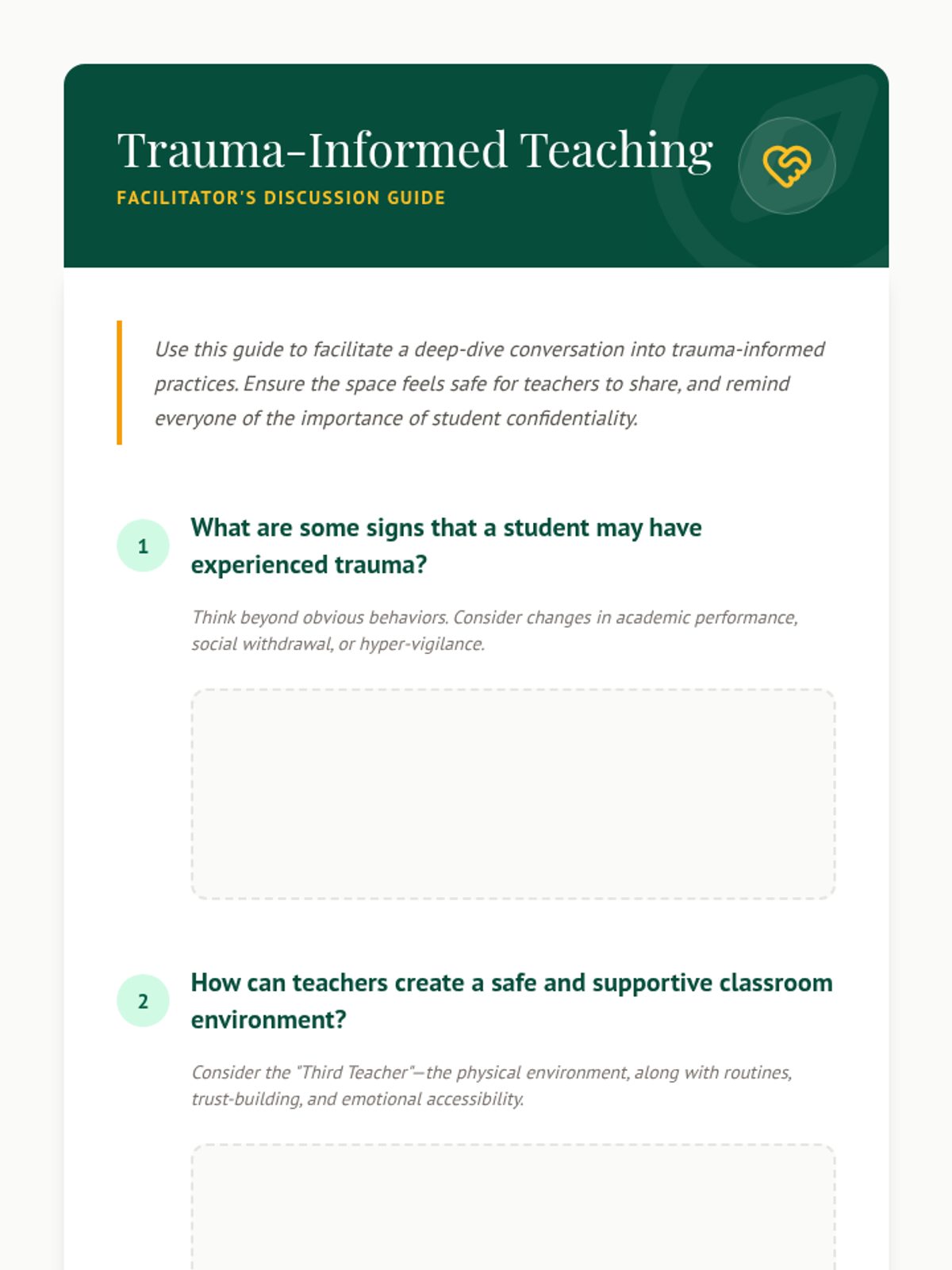 Trauma-Informed Teaching
FACILITATOR'S DISCUSSION GUIDE

Use this guide to facilitate a deep-dive conversation into trauma-informed practices. Ensure the space feels safe for teachers to share, and remind everyone of the importance of student confidentiality.

1 What are some signs that a student may have experienced trauma?

Think beyond obvious behaviors. Consider changes in academic performance, social withdrawal, or hyper-vigilance.

2 How can teachers create a safe and supportive classroom environment?

Consider the "Third Teacher"—the physical environment, along with routines, trust-building, and emotional accessibility.